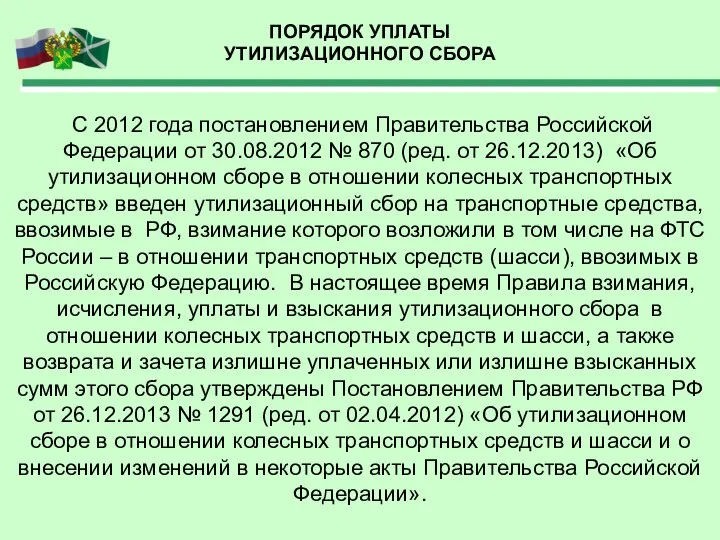 ПОРЯДОК УПЛАТЫ
УТИЛИЗАЦИОННОГО СБОРА

С 2012 года постановлением Правительства Российской Федерации от 30.08.2012 № 870 (ред. от 26.12.2013) «Об утилизационном сборе в отношении колесных транспортных средств» введен утилизационный сбор на транспортные средства, ввозимые в РФ, взимание которого возложили в том числе на ФТС России – в отношении транспортных средств (шасси), ввозимых в Российскую Федерацию. В настоящее время Правила взимания, исчисления, уплаты и взыскания утилизационного сбора в отношении колесных транспортных средств и шасси, а также возврата и зачета излишне уплаченных или излишне взысканных сумм этого сбора утверждены Постановлением Правительства РФ от 26.12.2013 № 1291 (ред. от 02.04.2012) «Об утилизационном сборе в отношении колесных транспортных средств и шасси и о внесении изменений в некоторые акты Правительства Российской Федерации».